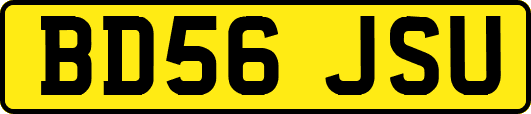 BD56 JSU